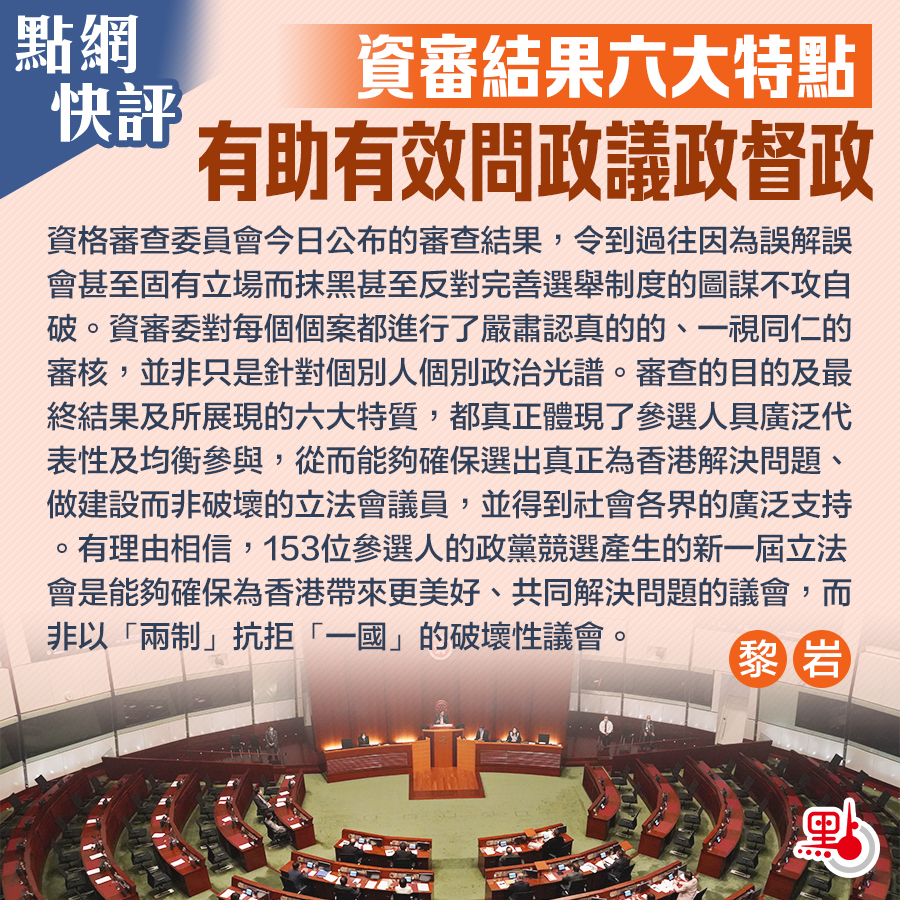 點網快評

資審結果六大特點
有助有效問政議政督政

資格審查委員會今日公布的審查結果，令到過往因為誤解誤會甚至固有立場而抹黑甚至反對完善選舉制度的圖謀不攻自破。資審委對每個個案都進行了嚴肅認真的的、一視同仁的審核，並非只是針對個別人個別政治光譜。審查的目的及最終結果及所展現的六大特質，都真正體現了參選人具廣泛代表性及均衡參與，從而能夠確保選出真正為香港解決問題、做建設而非破壞的立法會議員，並得到社會各界的廣泛支持。有理由相信，153位參選人的政黨競選產生的新一屆立法會是能夠確保為香港帶來更美好、共同解決問題的議會，而非以「兩制」抗拒「一國」的破壞性議會。

黎岩

點